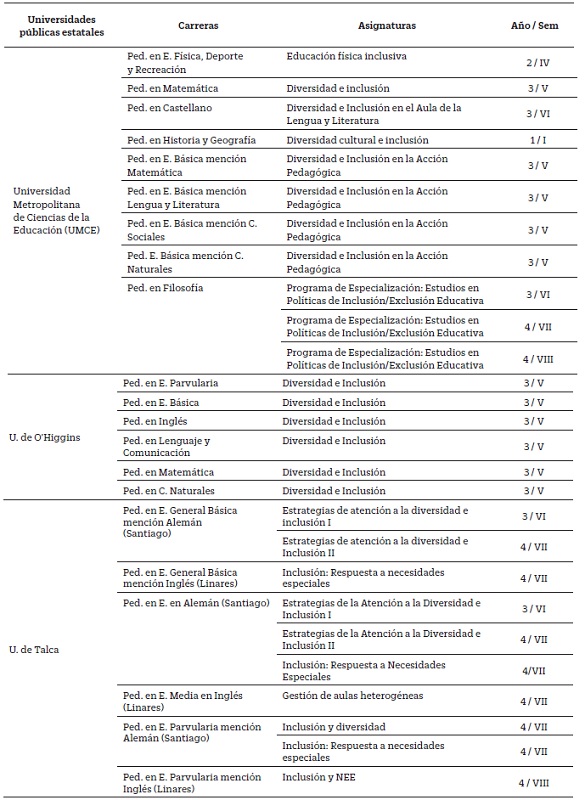 | Universidades públicas estatales | Carreras | Asignaturas | Año / Sem |
|---|---|---|---|
| Universidad Metropolitana de Ciencias de la Educación (UMCE) | Ped. en E. Física, Deporte y Recreación | Educación física inclusiva | 2 / IV |
| | Ped. en Matemática | Diversidad e inclusión | 3 / V |
| | Ped. en Castellano | Diversidad e Inclusión en el Aula de la Lengua y Literatura | 3 / VI |
| | Ped. en Historia y Geografía | Diversidad cultural e inclusión | 1 / I |
| | Ped. en E. Básica mención Matemática | Diversidad e Inclusión en la Acción Pedagógica | 3 / V |
| | Ped. en E. Básica mención Lengua y Literatura | Diversidad e Inclusión en la Acción Pedagógica | 3 / V |
| | Ped. en E. Básica mención C. Sociales | Diversidad e Inclusión en la Acción Pedagógica | 3 / V |
| | Ped. E. Básica mención C. Naturales | Diversidad e Inclusión en la Acción Pedagógica | 3 / V |
| | Ped. en Filosofía | Programa de Especialización: Estudios en Políticas de Inclusión/Exclusión Educativa | 3 / VI |
| | | Programa de Especialización: Estudios en Políticas de Inclusión/Exclusión Educativa | 4 / VII |
| | | Programa de Especialización: Estudios en Políticas de Inclusión/Exclusión Educativa | 4 / VIII |
| U. de O'Higgins | Ped. en E. Parvularia | Diversidad e Inclusión | 3 / V |
| | Ped. en E. Básica | Diversidad e Inclusión | 3 / V |
| | Ped. en Inglés | Diversidad e Inclusión | 3 / V |
| | Ped. en Lenguaje y Comunicación | Diversidad e Inclusión | 3 / V |
| | Ped. en Matemática | Diversidad e Inclusión | 3 / V |
| | Ped. en C. Naturales | Diversidad e Inclusión | 3 / V |
| U. de Talca | Ped. en E. General Básica mención Alemán (Santiago) | Estrategias de atención a la diversidad e inclusión I | 3 / VI |
| | | Estrategias de atención a la diversidad e Inclusión II | 4 / VII |
| | Ped. en E. General Básica mención Inglés (Linares) | Inclusión: Respuesta a necesidades especiales | 4 / VII |
| | Ped. en E. en Alemán (Santiago) | Estrategias de la Atención a la Diversidad e Inclusión I | 3 / VI |
| | | Estrategias de la Atención a la Diversidad e Inclusión II | 4 / VII |
| | | Inclusión: Respuesta a Necesidades Especiales | 4/VII |
| | Ped. en E. Media en Inglés (Linares) | Gestión de aulas heterogéneas | 4 / VII |
| | Ped. en E. Parvularia mención Alemán (Santiago) | Inclusión y diversidad | 4 / VII |
| | | Inclusión: Respuesta a necesidades especiales | 4 / VII |
| | Ped. en E. Parvularia mención Inglés (Linares) | Inclusión y NEE | 4 / VIII |